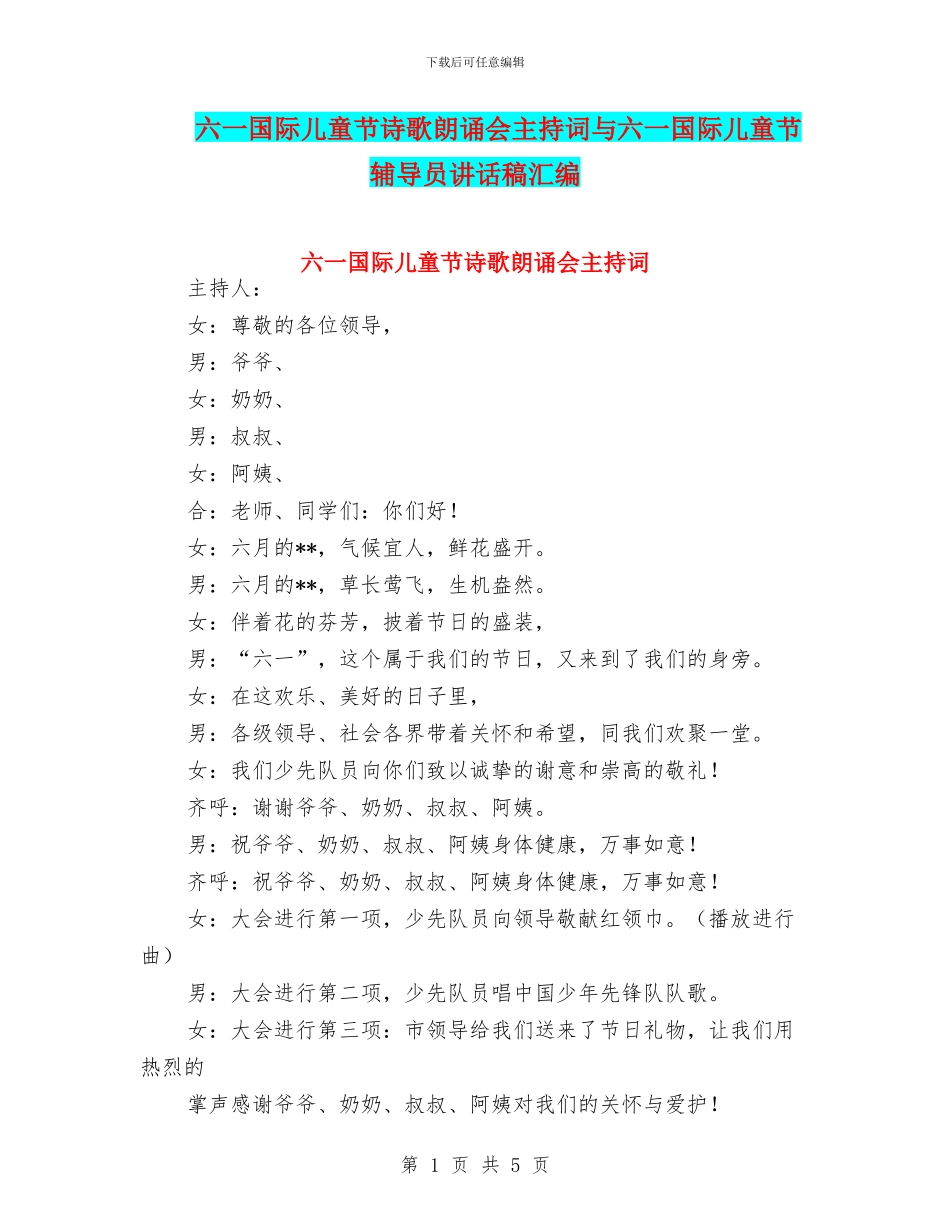 下载后可任意编辑

六一国际儿童节诗歌朗诵会主持词与六一国际儿童节辅导员讲话稿汇编

六一国际儿童节诗歌朗诵会主持词

主持人：

女：尊敬的各位领导，

男：爷爷、

女：奶奶、

男：叔叔、

女：阿姨、

合：老师、同学们：你们好！

女：六月的**，气候宜人，鲜花盛开。

男：六月的**，草长莺飞，生机盎然。

女：伴着花的芬芳，披着节日的盛装，

男：“六一”，这个属于我们的节日，又来到了我们的身旁。

女：在这欢乐、美好的日子里，

男：各级领导、社会各界带着关怀和希望，同我们欢聚一堂。

女：我们少先队员向你们致以诚挚的谢意和崇高的敬礼！

齐呼：谢谢爷爷、奶奶、叔叔、阿姨。

男：祝爷爷、奶奶、叔叔、阿姨身体健康，万事如意！

齐呼：祝爷爷、奶奶、叔叔、阿姨身体健康，万事如意！

女：大会进行第一项，少先队员向领导敬献红领巾。（播放进行曲）

男：大会进行第二项，少先队员唱中国少年先锋队队歌。

女：大会进行第三项：市领导给我们送来了节日礼物，让我们用热烈的

掌声感谢爷爷、奶奶、叔叔、阿姨对我们的关怀与爱护！

第 1 页 共 5 页